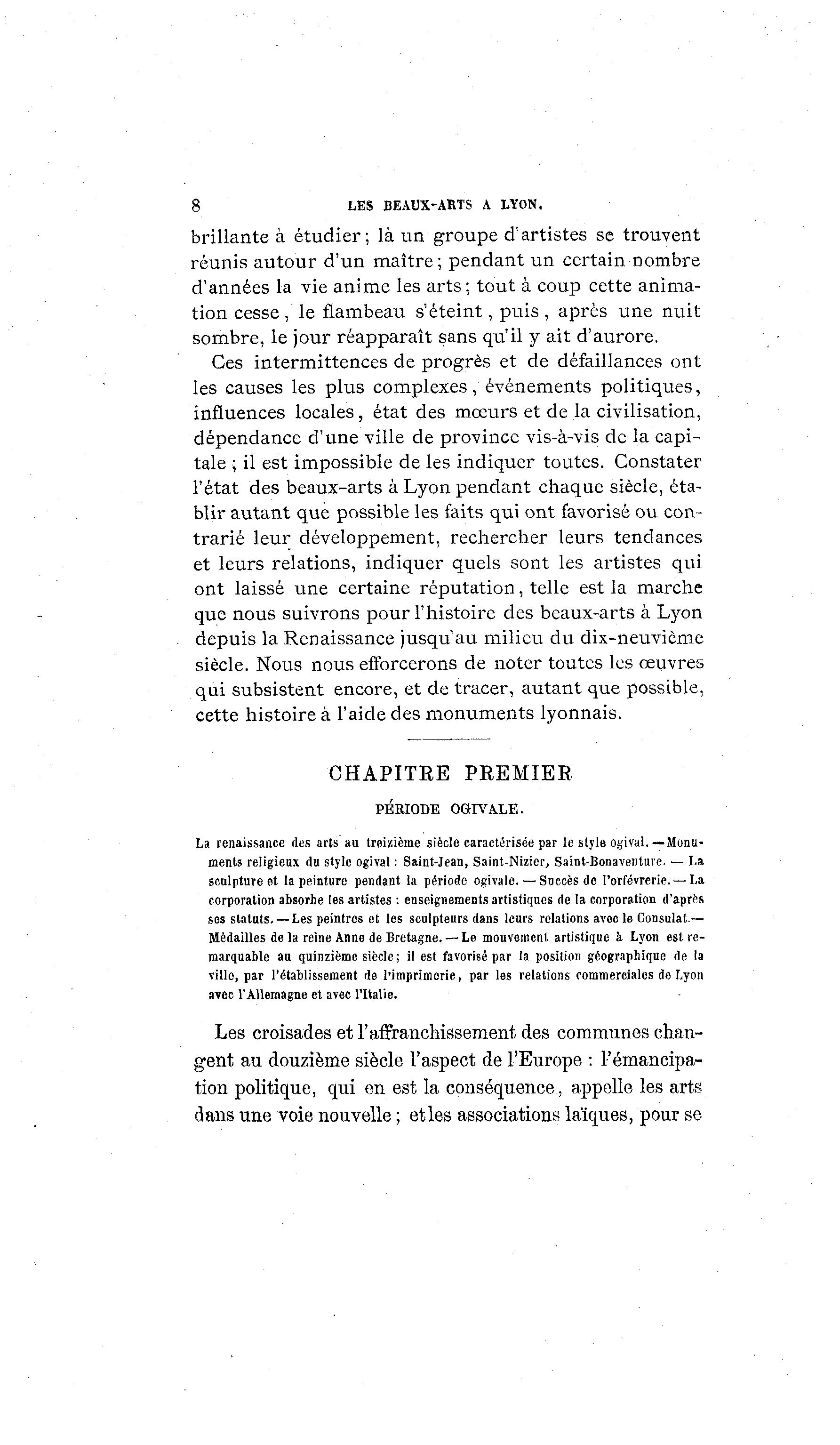 8 LES BEAUX-ARTS A LYON.

brillante à étudier ; là un groupe d'artistes se trouvent réunis autour d'un maître ; pendant un certain nombre d'années la vie anime les arts ; tout à coup cette animation cesse, le flambeau s'éteint, puis, après une nuit sombre, le jour réapparaît sans qu'il y ait d'aurore.

Ces intermittences de progrès et de défaillances ont les causes les plus complexes, événements politiques, influences locales, état des mœurs et de la civilisation, dépendance d'une ville de province vis-à-vis de la capitale ; il est impossible de les indiquer toutes. Constater l'état des beaux-arts à Lyon pendant chaque siècle, établir autant que possible les faits qui ont favorisé ou contrarié leur développement, rechercher leurs tendances et leurs relations, indiquer quels sont les artistes qui ont laissé une certaine réputation, telle est la marche que nous suivrons pour l'histoire des beaux-arts à Lyon depuis la Renaissance jusqu'au milieu du dix-neuvième siècle. Nous nous efforcerons de noter toutes les œuvres qui subsistent encore, et de tracer, autant que possible, cette histoire à l'aide des monuments lyonnais.

CHAPITRE PREMIER

PÉRIODE OGIVALE.

La renaissance des arts au treizième siècle caractérisée par le style ogival. — Monuments religieux du style ogival : Saint-Jean, Saint-Nizier, Saint-Bonaventure. — La sculpture et la peinture pendant la période ogivale. — Succès de l'orfévrerie. — La corporation absorbe les artistes : enseignements artistiques de la corporation d'après ses statuts. — Les peintres et les sculpteurs dans leurs relations avec le Consulat. — Médailles de la reine Anne de Bretagne. — Le mouvement artistique à Lyon est remarquable au quinzième siècle ; il est favorisé par la position géographique de la ville, par l'établissement de l'imprimerie, par les relations commerciales de Lyon avec l'Allemagne et avec l'Italie.

Les croisades et l'affranchissement des communes changent au douzième siècle l'aspect de l'Europe : l'émancipation politique, qui en est la conséquence, appelle les arts dans une voie nouvelle ; et les associations laïques, pour se